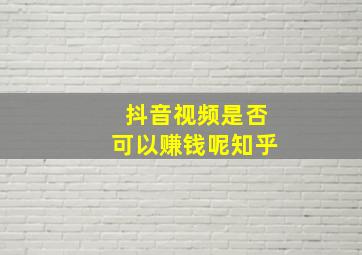 抖音视频是否
可以赚钱呢知乎